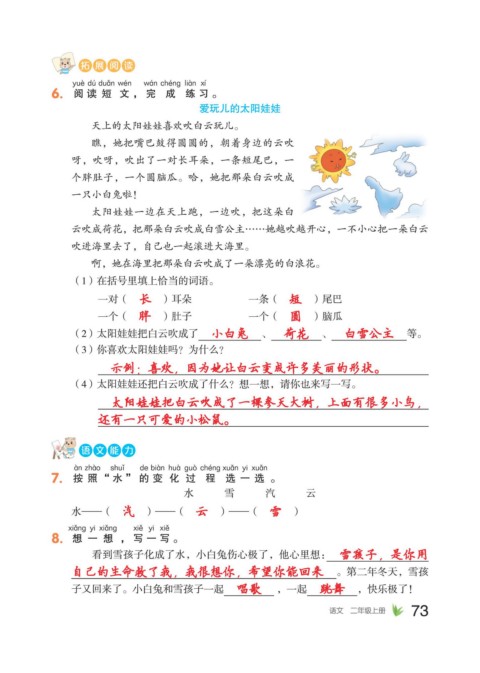 拓展阅读

yuè dú duǎn wén wán chéng liàn xí
6. 阅读短文，完成练习。

爱玩儿的太阳娃娃

天上的太阳娃娃喜欢吹白云玩儿。

瞧，她把嘴巴鼓得圆圆的，朝着身边的云吹呀，吹呀，吹出了一对长耳朵，一条短尾巴，一个胖肚子，一个圆脑瓜。哈，她把那朵白云吹成一只小白兔啦！

太阳娃娃一边在天上跑，一边吹，把这朵白云吹成荷花，把那朵白云吹成白雪公主……她越吹越开心，一不小心把一朵白云吹进海里去了，自己也一起滚进大海里。

啊，她在海里把那朵白云吹成了一朵漂亮的白浪花。

（1）在括号里填上恰当的词语。

一对（ 长 ）耳朵　　一条（ 短 ）尾巴

一个（ 胖 ）肚子　　一个（ 圆 ）脑瓜

（2）太阳娃娃把白云吹成了 小白兔 、 荷花 、 白雪公主 等。

（3）你喜欢太阳娃娃吗？为什么？

示例：喜欢，因为她让白云变成许多美丽的形状。

（4）太阳娃娃还把白云吹成了什么？想一想，请你也来写一写。

太阳娃娃把白云吹成了一棵参天大树，上面有很多小鸟，还有一只可爱的小松鼠。

语文能力

àn zhào shuǐ de biàn huà guò chéng xuǎn yi xuǎn
7. 按照“水”的变化过程选一选。

水　雪　汽　云

水——（ 汽 ）——（ 云 ）——（ 雪 ）

xiǎng yi xiǎng xiě yi xiě
8. 想一想，写一写。

看到雪孩子化成了水，小白兔伤心极了，他心里想： 雪孩子，是你用自己的生命救了我，我很想你，希望你能回来 。第二年冬天，雪孩子又回来了。小白兔和雪孩子一起 唱歌 ，一起 跳舞 ，快乐极了！

语文 二年级上册 73